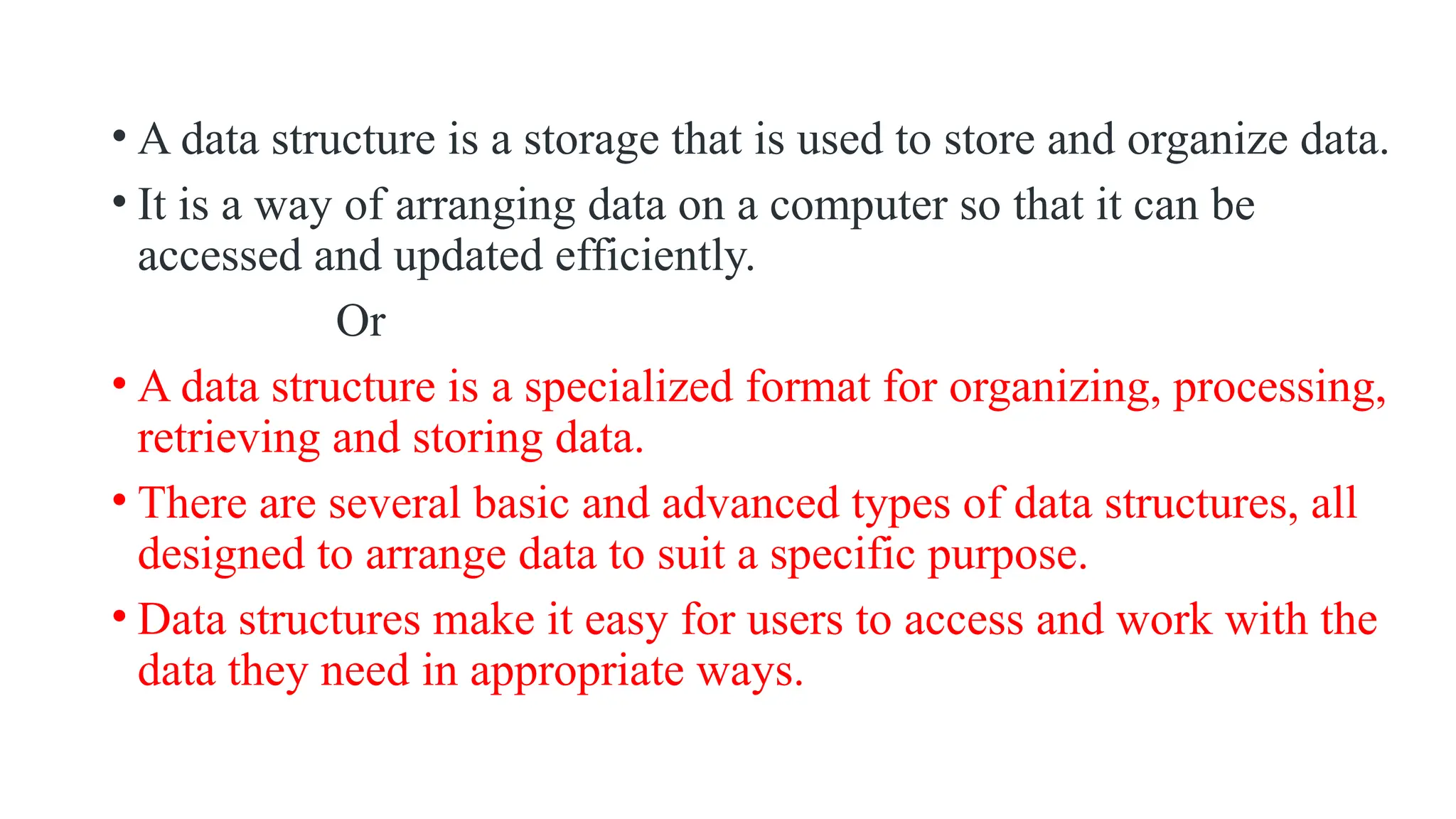 • A data structure is a storage that is used to store and organize data.

• It is a way of arranging data on a computer so that it can be accessed and updated efficiently.

Or

• A data structure is a specialized format for organizing, processing, retrieving and storing data.

• There are several basic and advanced types of data structures, all designed to arrange data to suit a specific purpose.

• Data structures make it easy for users to access and work with the data they need in appropriate ways.